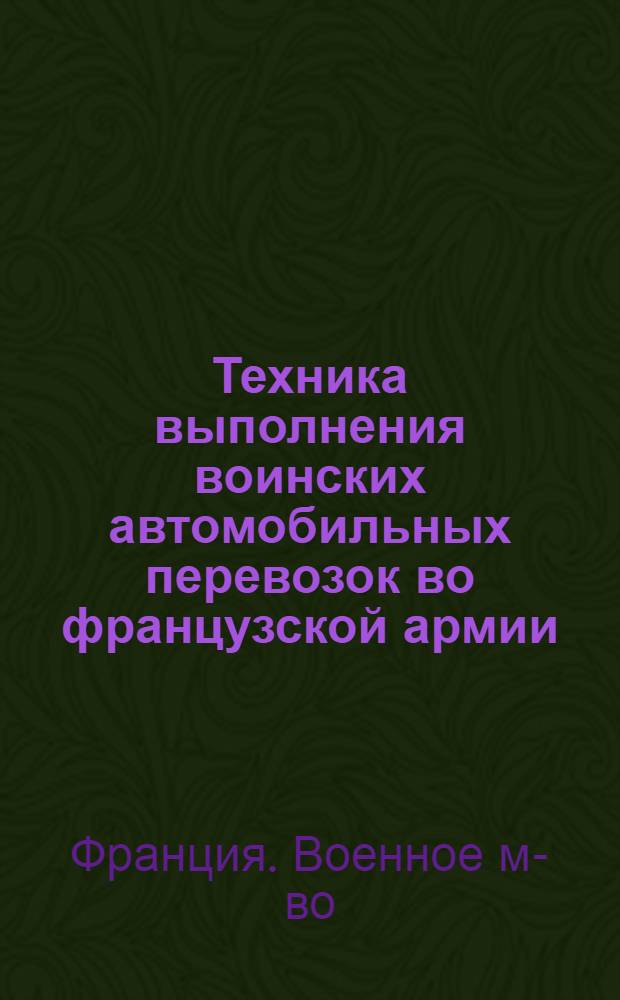 Техника выполнения воинских автомобильных перевозок во французской армии

Франция. Военное м-во